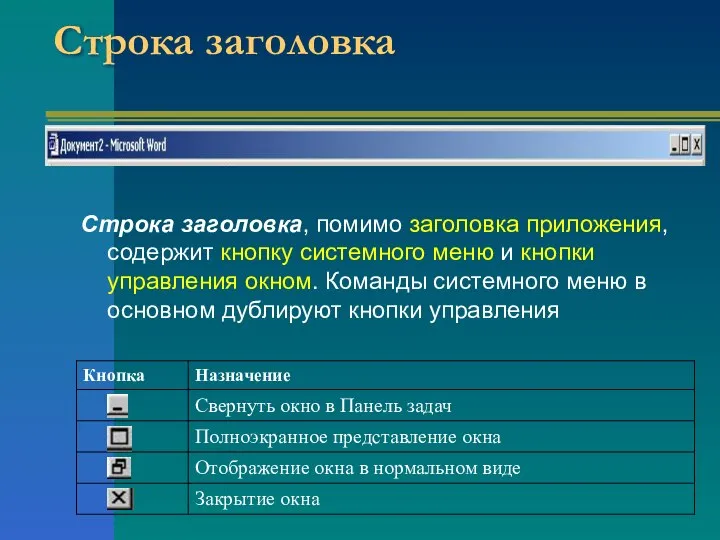 Строка заголовка

Документ2 - Microsoft Word

Строка заголовка, помимо заголовка приложения, содержит кнопку системного меню и кнопки управления окном. Команды системного меню в основном дублируют кнопки управления

| Кнопка | Назначение |
|---|---|
| | Свернуть окно в Панель задач |
| | Полноэкранное представление окна |
| | Отображение окна в нормальном виде |
| | Закрытие окна |